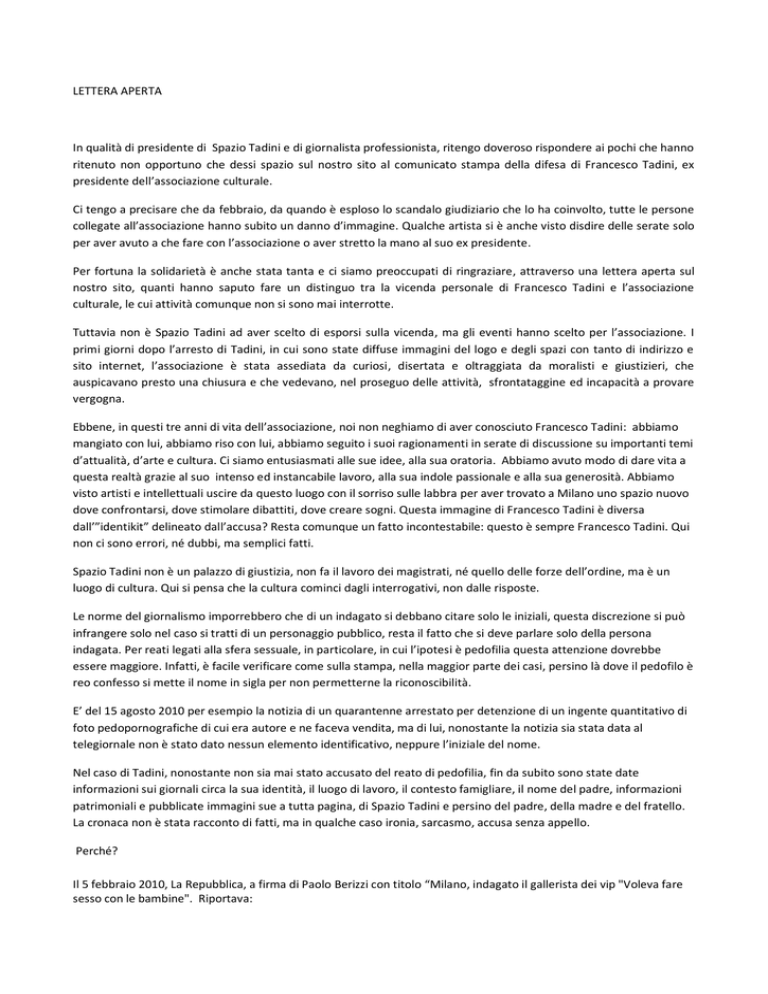 LETTERA APERTA

In qualità di presidente di Spazio Tadini e di giornalista professionista, ritengo doveroso rispondere ai pochi che hanno ritenuto non opportuno che dessi spazio sul nostro sito al comunicato stampa della difesa di Francesco Tadini, ex presidente dell'associazione culturale.

Ci tengo a precisare che da febbraio, da quando è esploso lo scandalo giudiziario che lo ha coinvolto, tutte le persone collegate all'associazione hanno subito un danno d'immagine. Qualche artista si è anche visto disdire delle serate solo per aver avuto a che fare con l'associazione o aver stretto la mano al suo ex presidente.

Per fortuna la solidarietà è anche stata tanta e ci siamo preoccupati di ringraziare, attraverso una lettera aperta sul nostro sito, quanti hanno saputo fare un distinguo tra la vicenda personale di Francesco Tadini e l'associazione culturale, le cui attività comunque non si sono mai interrotte.

Tuttavia non è Spazio Tadini ad aver scelto di esporsi sulla vicenda, ma gli eventi hanno scelto per l'associazione. I primi giorni dopo l'arresto di Tadini, in cui sono state diffuse immagini del logo e degli spazi con tanto di indirizzo e sito internet, l'associazione è stata assediata da curiosi, disertata e oltraggiata da moralisti e giustizieri, che auspicavano presto una chiusura e che vedevano, nel proseguo delle attività, sfrontataggine ed incapacità a provare vergogna.

Ebbene, in questi tre anni di vita dell'associazione, noi non neghiamo di aver conosciuto Francesco Tadini: abbiamo mangiato con lui, abbiamo riso con lui, abbiamo seguito i suoi ragionamenti in serate di discussione su importanti temi d'attualità, d'arte e cultura. Ci siamo entusiasmati alle sue idee, alla sua oratoria. Abbiamo avuto modo di dare vita a questa realtà grazie al suo intenso ed instancabile lavoro, alla sua indole passionale e alla sua generosità. Abbiamo visto artisti e intellettuali uscire da questo luogo con il sorriso sulle labbra per aver trovato a Milano uno spazio nuovo dove confrontarsi, dove stimolare dibattiti, dove creare sogni. Questa immagine di Francesco Tadini è diversa dall'"identikit" delineato dall'accusa? Resta comunque un fatto incontestabile: questo è sempre Francesco Tadini. Qui non ci sono errori, né dubbi, ma semplici fatti.

Spazio Tadini non è un palazzo di giustizia, non fa il lavoro dei magistrati, né quello delle forze dell'ordine, ma è un luogo di cultura. Qui si pensa che la cultura cominci dagli interrogativi, non dalle risposte.

Le norme del giornalismo imporrebbero che di un indagato si debbano citare solo le iniziali, questa discrezione si può infrangere solo nel caso si tratti di un personaggio pubblico, resta il fatto che si deve parlare solo della persona indagata. Per reati legati alla sfera sessuale, in particolare, in cui l'ipotesi è pedofilia questa attenzione dovrebbe essere maggiore. Infatti, è facile verificare come sulla stampa, nella maggior parte dei casi, persino là dove il pedofilo è reo confesso si mette il nome in sigla per non permetterne la riconoscibilità.

E' del 15 agosto 2010 per esempio la notizia di un quarantenne arrestato per detenzione di un ingente quantitativo di foto pedopornografiche di cui era autore e ne faceva vendita, ma di lui, nonostante la notizia sia stata data al telegiornale non è stato dato nessun elemento identificativo, neppure l'iniziale del nome.

Nel caso di Tadini, nonostante non sia mai stato accusato del reato di pedofilia, fin da subito sono state date informazioni sui giornali circa la sua identità, il luogo di lavoro, il contesto famigliare, il nome del padre, informazioni patrimoniali e pubblicate immagini sue a tutta pagina, di Spazio Tadini e persino del padre, della madre e del fratello. La cronaca non è stata racconto di fatti, ma in qualche caso ironia, sarcasmo, accusa senza appello.

Perché?

Il 5 febbraio 2010, La Repubblica, a firma di Paolo Berizzi con titolo "Milano, indagato il gallerista dei vip "Voleva fare sesso con le bambine". Riportava: